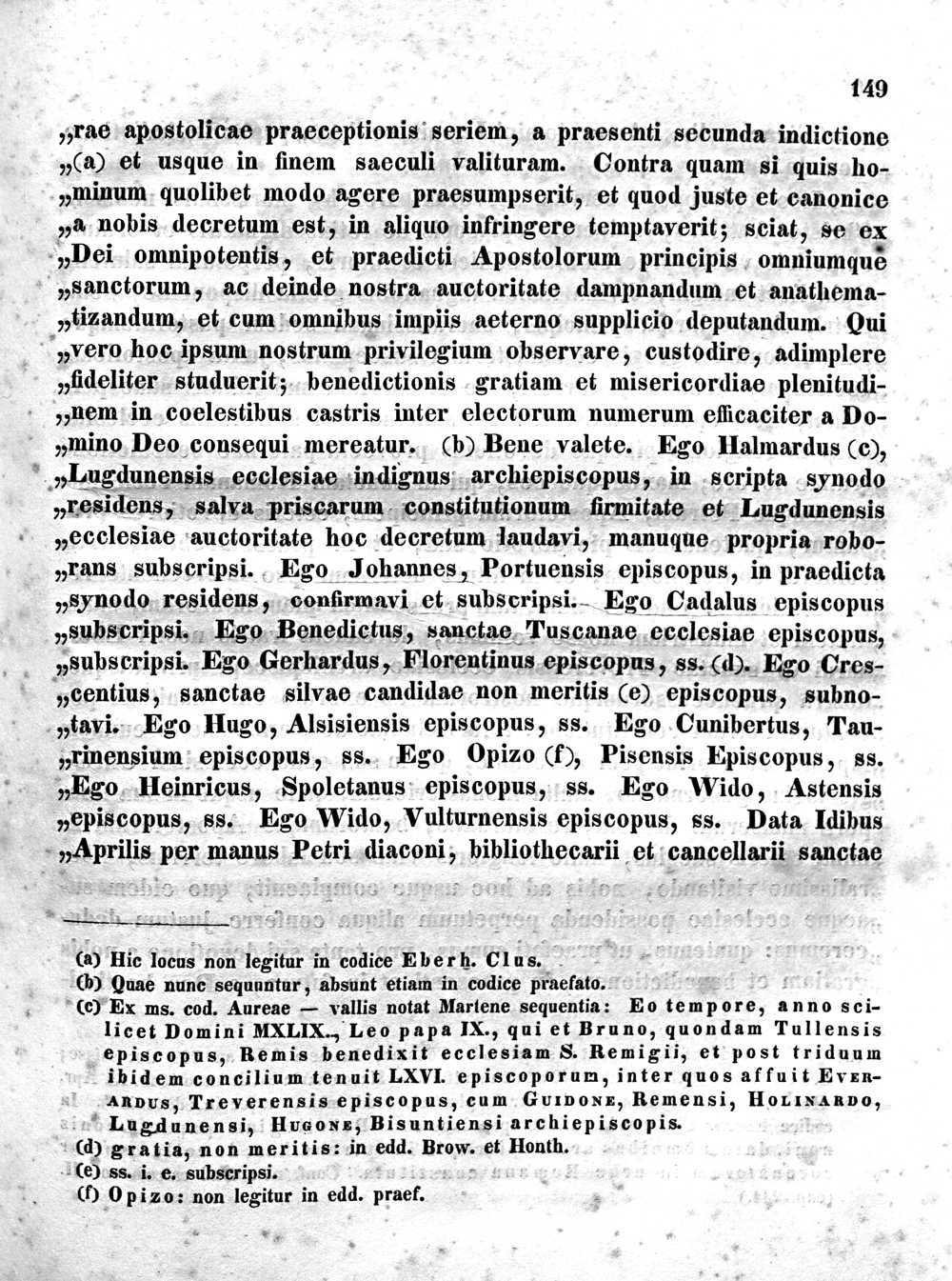 149

„rae apostolicae praeceptionis seriem, a praesenti secunda indictione „(a) et usque in finem saeculi valituram. Contra quam si quis hominum quolibet modo agere praesumpserit, et quod juste et canonice „a nobis decretum est, in aliquo infringere temptaverit; sciat, se ex „Dei omnipotentis, et praedicti Apostolorum principis omniumque „sanctorum, ac deinde nostra auctoritate dampnandum et anathematizandum, et cum omnibus impiis aeterno supplicio deputandum. Qui „vero hoc ipsum nostrum privilegium observare, custodire, adimplere „fideliter studuerit; benedictionis gratiam et misericordiae plenitudinem in coelestibus castris inter electorum numerum efficaciter a Domino Deo consequi mereatur. (b) Bene valete. Ego Halmardus (c), „Lugdunensis ecclesiae indignus archiepiscopus, in scripta synodo „residens, salva priscarum constitutionum firmitate et Lugdunensis „ecclesiae auctoritate hoc decretum laudavi, manuque propria roborans subscripsi. Ego Johannes, Portuensis episcopus, in praedicta „synodo residens, confirmavi et subscripsi. Ego Cadalus episcopus „subscripsi. Ego Benedictus, sanctae Tuscanae ecclesiae episcopus, „subscripsi. Ego Gerhardus, Florentinus episcopus, ss. (d). Ego Crescentius, sanctae silvae candidae non meritis (e) episcopus, subnotavi. Ego Hugo, Alsisiensis episcopus, ss. Ego Cunibertus, Taurinensium episcopus, ss. Ego Opizo (f), Pisensis Episcopus, ss. „Ego Heinricus, Spoletanus episcopus, ss. Ego Wido, Astensis „episcopus, ss. Ego Wido, Vulturnensis episcopus, ss. Data Idibus „Aprilis per manus Petri diaconi, bibliothecarii et cancellarii sanctae

(a) Hic locus non legitur in codice Eberh. Clus.
(b) Quae nunc sequuntur, absunt etiam in codice praefato.
(c) Ex ms. cod. Aureae — vallis notat Martene sequentia: Eo tempore, anno scilicet Domini MXLIX., Leo papa IX., qui et Bruno, quondam Tullensis episcopus, Remis benedixit ecclesiam S. Remigii, et post triduum ibidem concilium tenuit LXVI. episcoporum, inter quos affuit Everardus, Treverensis episcopus, cum Guidone, Remensi, Holinardo, Lugdunensi, Hugone, Bisuntiensi archiepiscopis.
(d) gratia, non meritis: in edd. Brow. et Honth.
(e) ss. i. e. subscripsi.
(f) Opizo: non legitur in edd. praef.